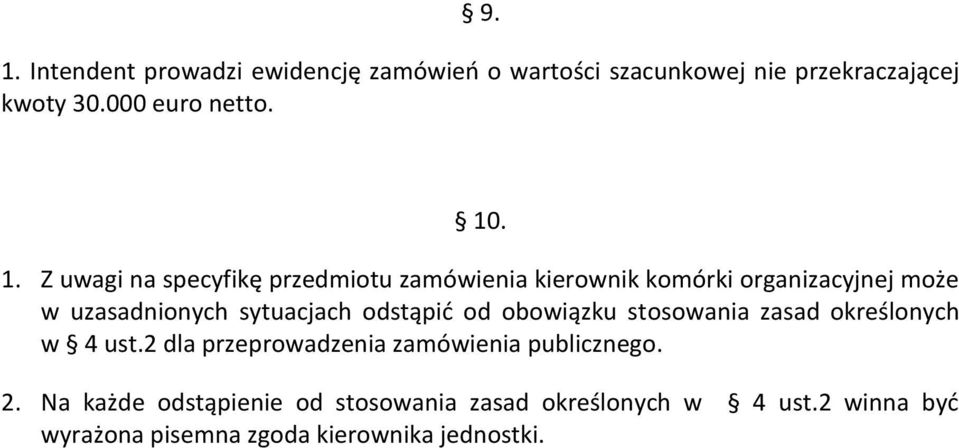 § 9.

1. Intendent prowadzi ewidencję zamówień o wartości szacunkowej nie przekraczającej kwoty 30.000 euro netto.

§ 10.

1. Z uwagi na specyfikę przedmiotu zamówienia kierownik komórki organizacyjnej może w uzasadnionych sytuacjach odstąpić od obowiązku stosowania zasad określonych w § 4 ust.2 dla przeprowadzenia zamówienia publicznego.

2. Na każde odstąpienie od stosowania zasad określonych w § 4 ust.2 winna być wyrażona pisemna zgoda kierownika jednostki.